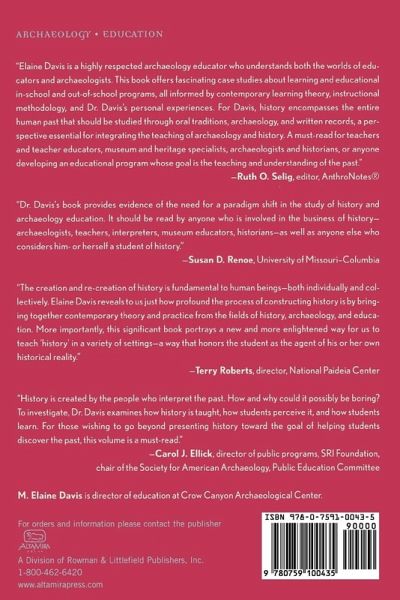 ARCHAEOLOGY • EDUCATION

"Elaine Davis is a highly respected archaeology educator who understands both the worlds of educators and archaeologists. This book offers fascinating case studies about learning and educational in-school and out-of-school programs, all informed by contemporary learning theory, instructional methodology, and Dr. Davis's personal experiences. For Davis, history encompasses the entire human past that should be studied through oral traditions, archaeology, and written records, a perspective essential for integrating the teaching of archaeology and history. A must-read for teachers and teacher educators, museum and heritage specialists, archaeologists and historians, or anyone developing an educational program whose goal is the teaching and understanding of the past."

—Ruth O. Selig, editor, AnthroNotes®

"Dr. Davis's book provides evidence of the need for a paradigm shift in the study of history and archaeology education. It should be read by anyone who is involved in the business of history—archaeologists, teachers, interpreters, museum educators, historians—as well as anyone else who considers him- or herself a student of history."

—Susan D. Renoe, University of Missouri–Columbia

"The creation and re-creation of history is fundamental to human beings—both individually and collectively. Elaine Davis reveals to us just how profound the process of constructing history is by bringing together contemporary theory and practice from the fields of history, archaeology, and education. More importantly, this significant book portrays a new and more enlightened way for us to teach 'history' in a variety of settings—a way that honors the student as the agent of his or her own historical reality."

—Terry Roberts, director, National Paideia Center

"History is created by the people who interpret the past. How and why could it possibly be boring? To investigate, Dr. Davis examines how history is taught, how students perceive it, and how students learn. For those wishing to go beyond presenting history toward the goal of helping students discover the past, this volume is a must-read."

—Carol J. Ellick, director of public programs, SRI Foundation, chair of the Society for American Archaeology, Public Education Committee

M. Elaine Davis is director of education at Crow Canyon Archaeological Center.

For orders and information please contact the publisher

ALTAMIRA PRESS

A Division of Rowman & Littlefield Publishers, Inc.
1-800-462-6420
www.altamirapress.com

ISBN 978-0-7591-0043-5

90000

9 780759 100435